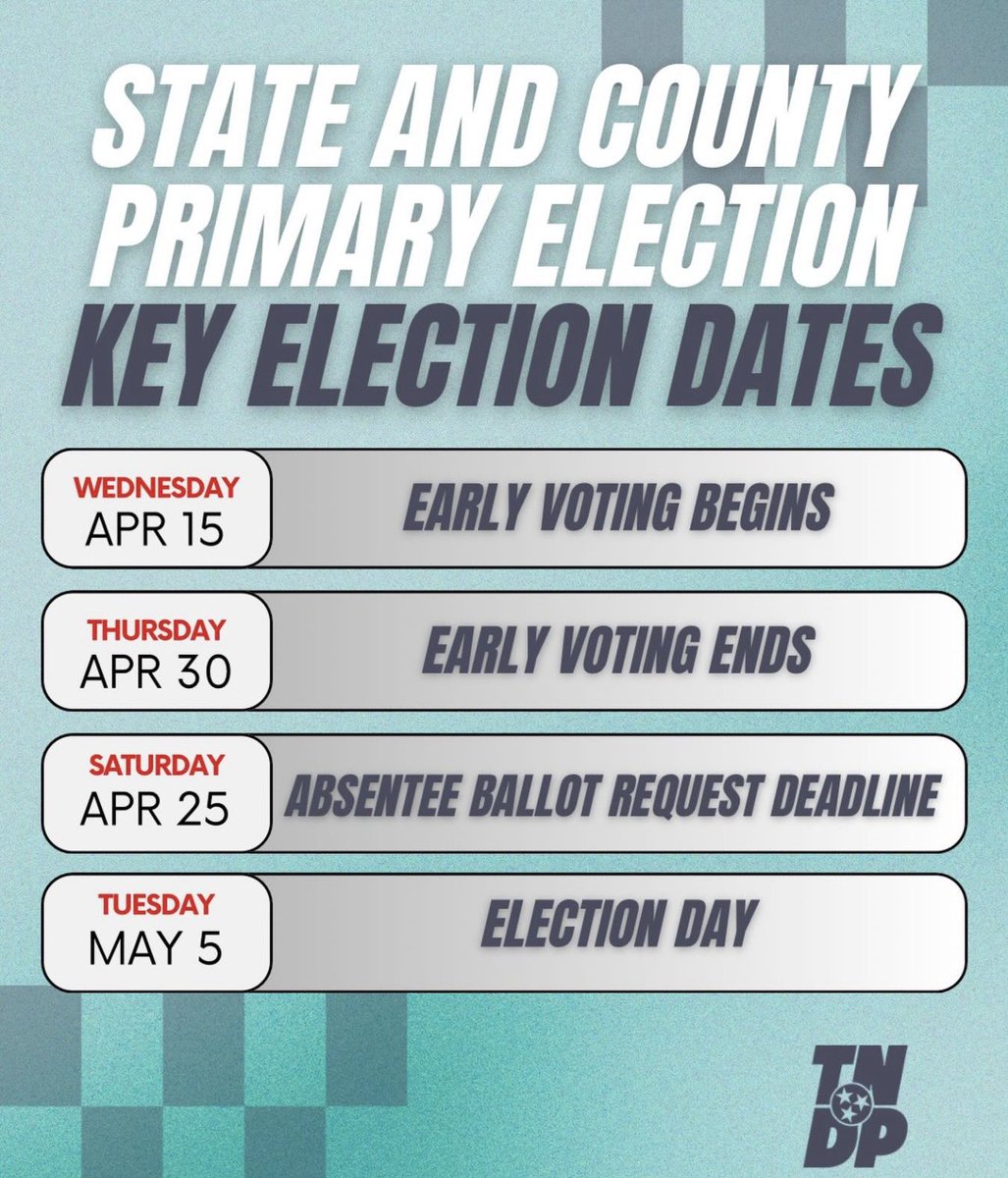 STATE AND COUNTY PRIMARY ELECTION
KEY ELECTION DATES

WEDNESDAY
APR 15
EARLY VOTING BEGINS

THURSDAY
APR 30
EARLY VOTING ENDS

SATURDAY
APR 25
ABSENTEE BALLOT REQUEST DEADLINE

TUESDAY
MAY 5
ELECTION DAY

TN
DP